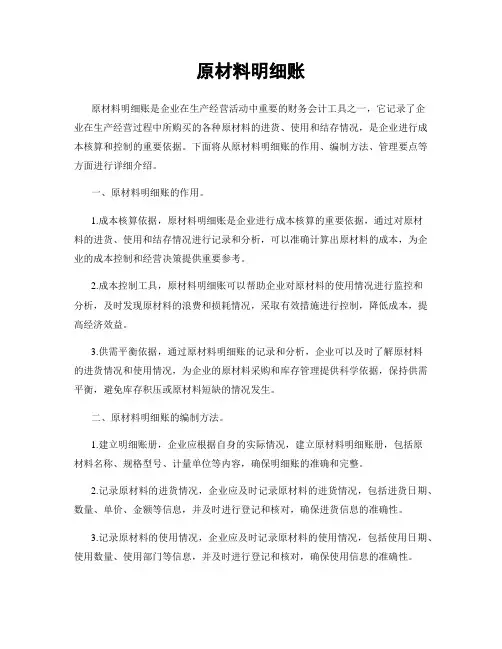 原材料明细账

原材料明细账是企业在生产经营活动中重要的财务会计工具之一，它记录了企业在生产经营过程中所购买的各种原材料的进货、使用和结存情况，是企业进行成本核算和控制的重要依据。下面将从原材料明细账的作用、编制方法、管理要点等方面进行详细介绍。

一、原材料明细账的作用。

1.成本核算依据，原材料明细账是企业进行成本核算的重要依据，通过对原材料的进货、使用和结存情况进行记录和分析，可以准确计算出原材料的成本，为企业的成本控制和经营决策提供重要参考。

2.成本控制工具，原材料明细账可以帮助企业对原材料的使用情况进行监控和分析，及时发现原材料的浪费和损耗情况，采取有效措施进行控制，降低成本，提高经济效益。

3.供需平衡依据，通过原材料明细账的记录和分析，企业可以及时了解原材料的进货情况和使用情况，为企业的原材料采购和库存管理提供科学依据，保持供需平衡，避免库存积压或原材料短缺的情况发生。

二、原材料明细账的编制方法。

1.建立明细账册，企业应根据自身的实际情况，建立原材料明细账册，包括原材料名称、规格型号、计量单位等内容，确保明细账的准确和完整。

2.记录原材料的进货情况，企业应及时记录原材料的进货情况，包括进货日期、数量、单价、金额等信息，并及时进行登记和核对，确保进货信息的准确性。

3.记录原材料的使用情况，企业应及时记录原材料的使用情况，包括使用日期、使用数量、使用部门等信息，并及时进行登记和核对，确保使用信息的准确性。